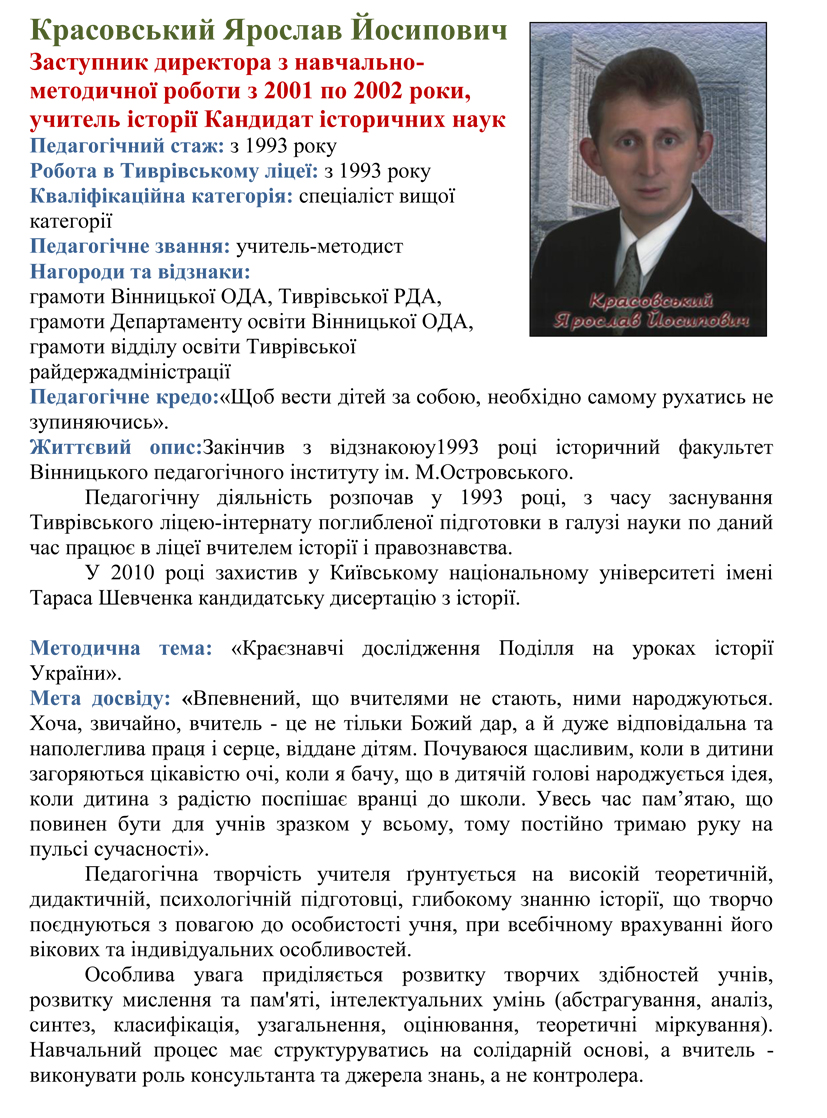 Красовський Ярослав Йосипович

Заступник директора з навчально-методичної роботи з 2001 по 2002 роки, учитель історії Кандидат історичних наук

Педагогічний стаж: з 1993 року
Робота в Тиврівському ліцеї: з 1993 року
Кваліфікаційна категорія: спеціаліст вищої категорії
Педагогічне звання: учитель-методист
Нагороди та відзнаки:
грамоти Вінницької ОДА, Тиврівської РДА, грамоти Департаменту освіти Вінницької ОДА, грамоти відділу освіти Тиврівської райдержадміністрації

Красовський Ярослав Йосипович

Педагогічне кредо:«Щоб вести дітей за собою, необхідно самому рухатись не зупиняючись».

Життєвий опис:Закінчив з відзнакоюу1993 році історичний факультет Вінницького педагогічного інституту ім. М.Островського.

Педагогічну діяльність розпочав у 1993 році, з часу заснування Тиврівського ліцею-інтернату поглибленої підготовки в галузі науки по даний час працює в ліцеї вчителем історії і правознавства.

У 2010 році захистив у Київському національному університеті імені Тараса Шевченка кандидатську дисертацію з історії.

Методична тема: «Краєзнавчі дослідження Поділля на уроках історії України».

Мета досвіду: «Впевнений, що вчителями не стають, ними народжуються. Хоча, звичайно, вчитель - це не тільки Божий дар, а й дуже відповідальна та наполеглива праця і серце, віддане дітям. Почуваюся щасливим, коли в дитини загоряються цікавістю очі, коли я бачу, що в дитячій голові народжується ідея, коли дитина з радістю поспішає вранці до школи. Увесь час пам’ятаю, що повинен бути для учнів зразком у всьому, тому постійно тримаю руку на пульсі сучасності».

Педагогічна творчість учителя ґрунтується на високій теоретичній, дидактичній, психологічній підготовці, глибокому знанню історії, що творчо поєднуються з повагою до особистості учня, при всебічному врахуванні його вікових та індивідуальних особливостей.

Особлива увага приділяється розвитку творчих здібностей учнів, розвитку мислення та пам'яті, інтелектуальних умінь (абстрагування, аналіз, синтез, класифікація, узагальнення, оцінювання, теоретичні міркування). Навчальний процес має структуруватись на солідарній основі, а вчитель - виконувати роль консультанта та джерела знань, а не контролера.